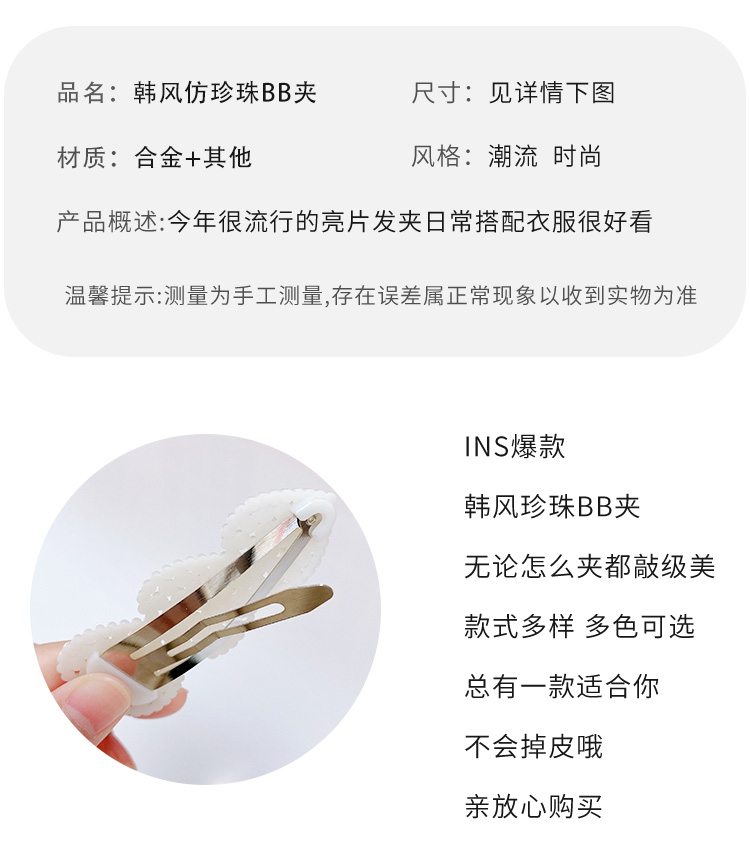 品名：韩风仿珍珠BB夹 尺寸：见详情下图

材质：合金+其他 风格：潮流 时尚

产品概述:今年很流行的亮片发夹日常搭配衣服很好看

温馨提示:测量为手工测量,存在误差属正常现象以收到实物为准

INS爆款

韩风珍珠BB夹

无论怎么夹都敲级美

款式多样 多色可选

总有一款适合你

不会掉皮哦

亲放心购买